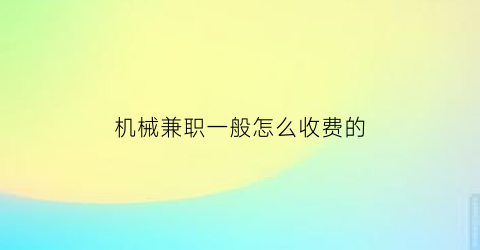 机械兼职一般怎么收费的